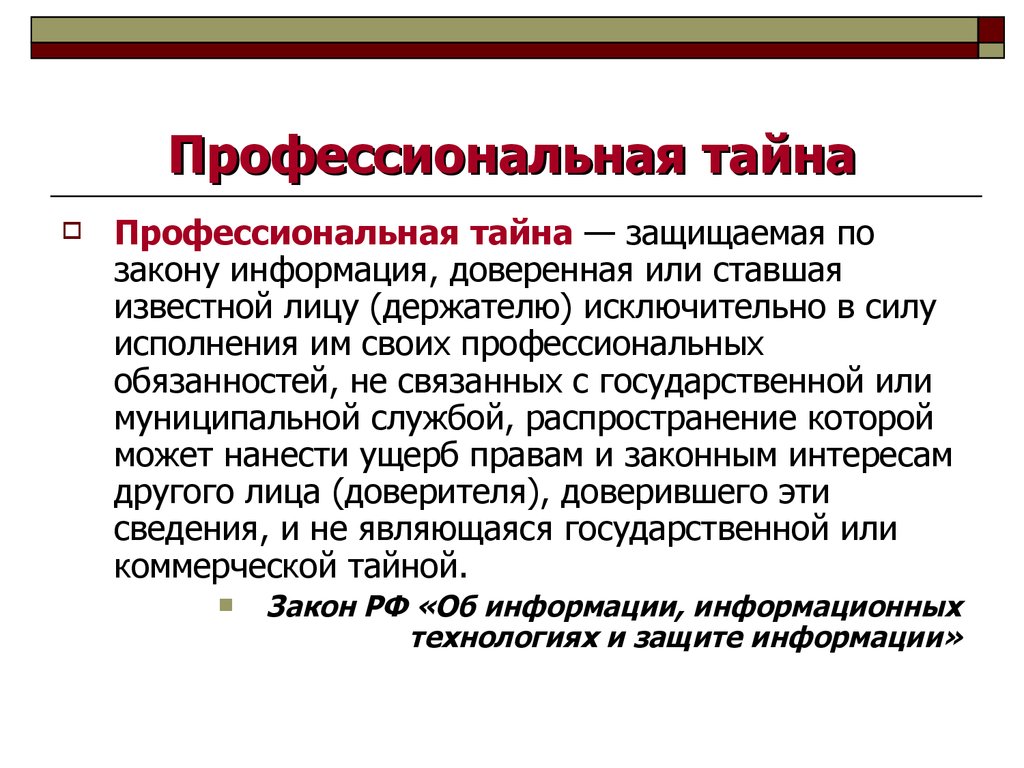 Профессиональная тайна

Профессиональная тайна — защищаемая по закону информация, доверенная или ставшая известной лицу (держателю) исключительно в силу исполнения им своих профессиональных обязанностей, не связанных с государственной или муниципальной службой, распространение которой может нанести ущерб правам и законным интересам другого лица (доверителя), доверившего эти сведения, и не являющаяся государственной или коммерческой тайной.

Закон РФ «Об информации, информационных технологиях и защите информации»